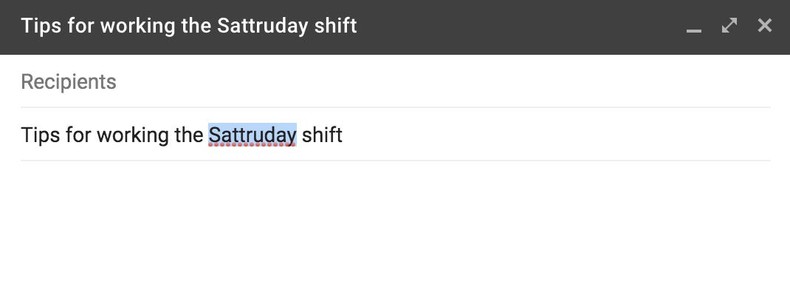 Tips for working the Sattruday shift

Recipients

Tips for working the Sattruday shift